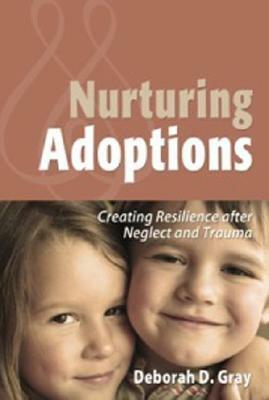 Nurturing Adoptions

Creating Resilience after Neglect and Trauma

Deborah D. Gray